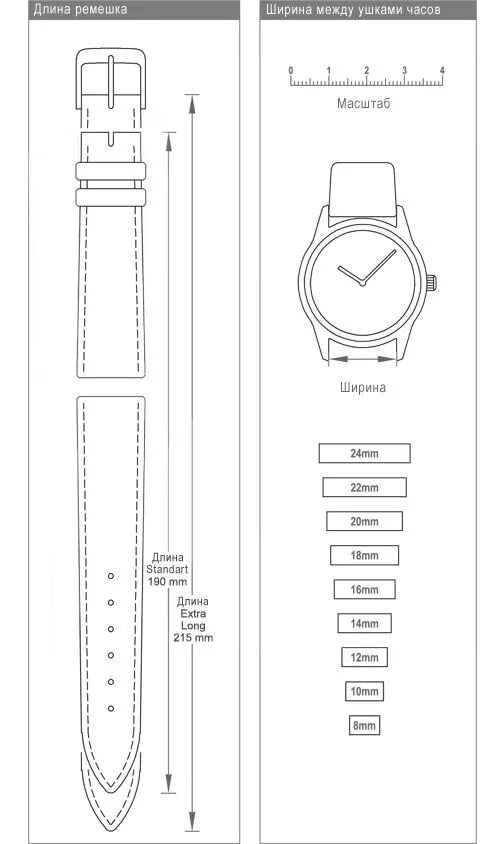 Длина ремешка

Длина
Standart
190 mm

Длина
Extra
Long
215 mm

Ширина между ушками часов

0 1 2 3 4

Масштаб

Ширина

24mm

22mm

20mm

18mm

16mm

14mm

12mm

10mm

8mm